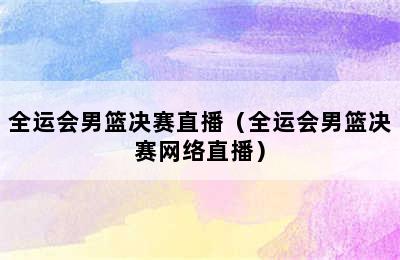 全运会男篮决赛直播（全运会男篮决赛网络直播）